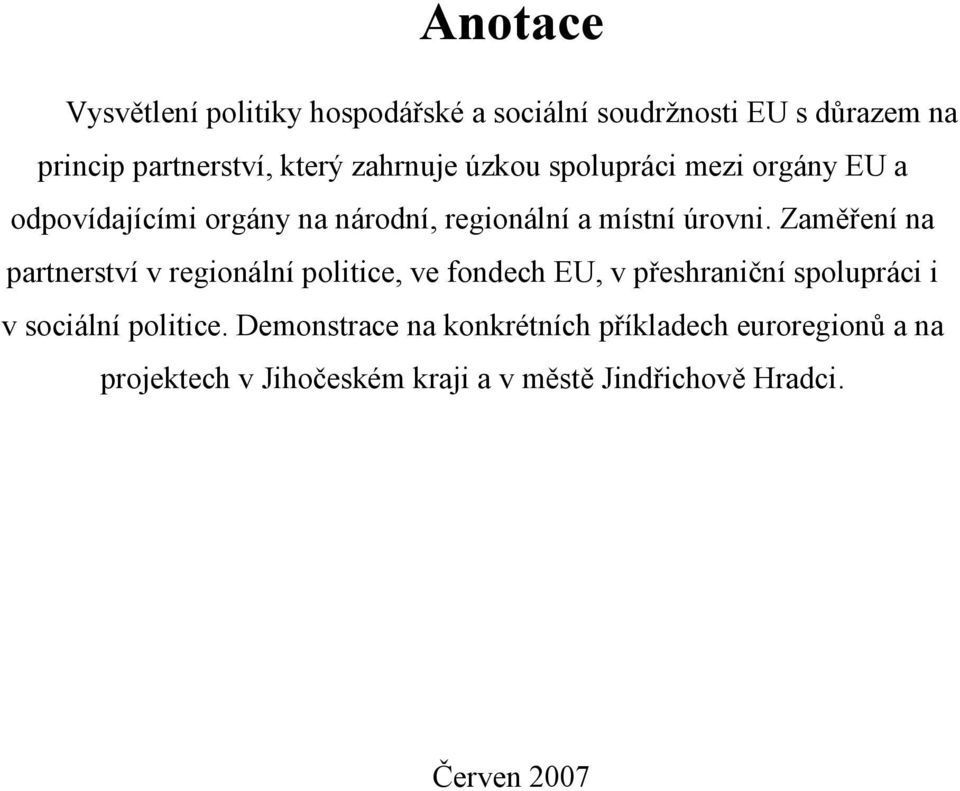 Anotace

Vysvětlení politiky hospodářské a sociální soudržnosti EU s důrazem na princip partnerství, který zahrnuje úzkou spolupráci mezi orgány EU a odpovídajícími orgány na národní, regionální a místní úrovni. Zaměření na partnerství v regionální politice, ve fondech EU, v přeshraniční spolupráci i v sociální politice. Demonstrace na konkrétních příkladech euroregionů a na projektech v Jihočeském kraji a v městě Jindřichově Hradci.

Červen 2007